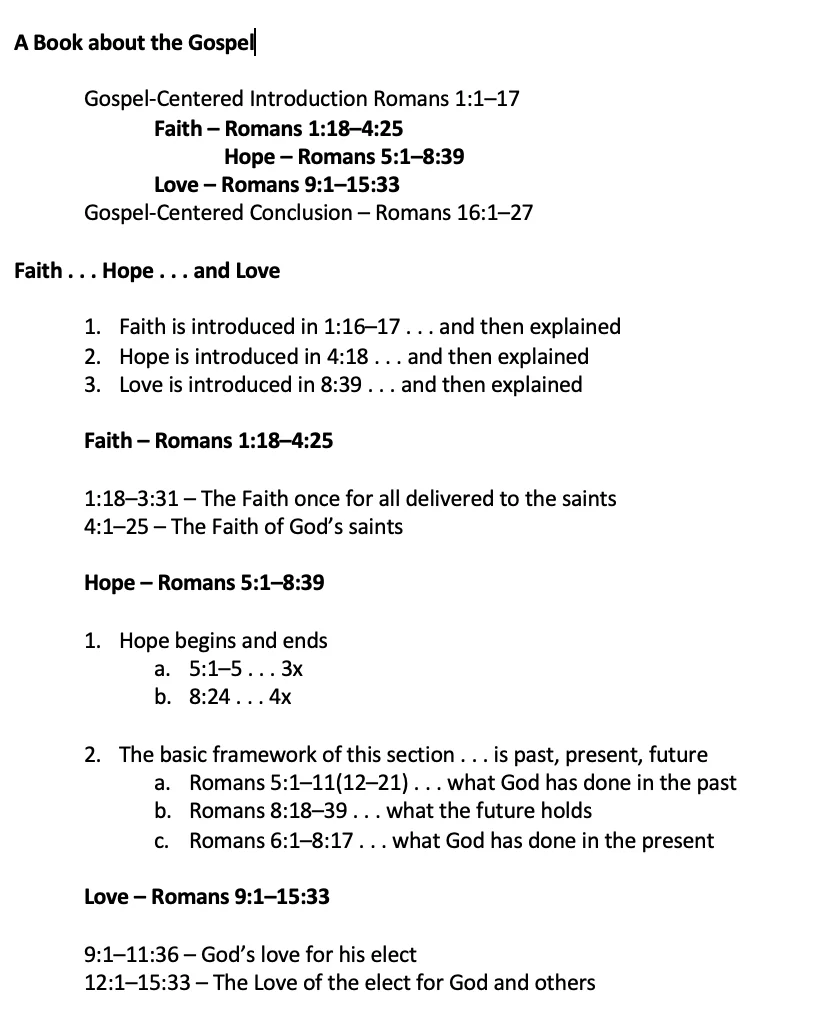 A Book about the Gospel

Gospel-Centered Introduction Romans 1:1–17
Faith – Romans 1:18–4:25
Hope – Romans 5:1–8:39
Love – Romans 9:1–15:33
Gospel-Centered Conclusion – Romans 16:1–27

Faith . . . Hope . . . and Love

1. Faith is introduced in 1:16–17 . . . and then explained
2. Hope is introduced in 4:18 . . . and then explained
3. Love is introduced in 8:39 . . . and then explained

Faith – Romans 1:18–4:25

1:18–3:31 – The Faith once for all delivered to the saints
4:1–25 – The Faith of God's saints

Hope – Romans 5:1–8:39

1. Hope begins and ends
a. 5:1–5 . . . 3x
b. 8:24 . . . 4x

2. The basic framework of this section . . . is past, present, future
a. Romans 5:1–11(12–21) . . . what God has done in the past
b. Romans 8:18–39 . . . what the future holds
c. Romans 6:1–8:17 . . . what God has done in the present

Love – Romans 9:1–15:33

9:1–11:36 – God's love for his elect
12:1–15:33 – The Love of the elect for God and others